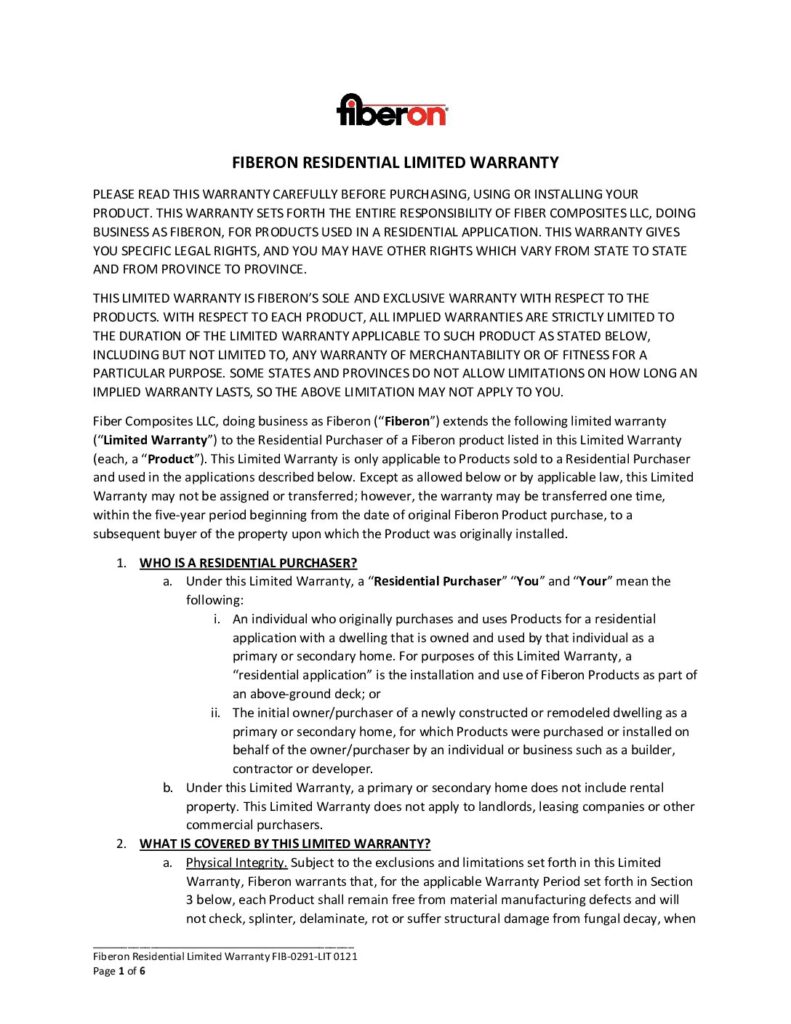 fiberon

FIBERON RESIDENTIAL LIMITED WARRANTY

PLEASE READ THIS WARRANTY CAREFULLY BEFORE PURCHASING, USING OR INSTALLING YOUR PRODUCT. THIS WARRANTY SETS FORTH THE ENTIRE RESPONSIBILITY OF FIBER COMPOSITES LLC, DOING BUSINESS AS FIBERON, FOR PRODUCTS USED IN A RESIDENTIAL APPLICATION. THIS WARRANTY GIVES YOU SPECIFIC LEGAL RIGHTS, AND YOU MAY HAVE OTHER RIGHTS WHICH VARY FROM STATE TO STATE AND FROM PROVINCE TO PROVINCE.

THIS LIMITED WARRANTY IS FIBERON'S SOLE AND EXCLUSIVE WARRANTY WITH RESPECT TO THE PRODUCTS. WITH RESPECT TO EACH PRODUCT, ALL IMPLIED WARRANTIES ARE STRICTLY LIMITED TO THE DURATION OF THE LIMITED WARRANTY APPLICABLE TO SUCH PRODUCT AS STATED BELOW, INCLUDING BUT NOT LIMITED TO, ANY WARRANTY OF MERCHANTABILITY OR OF FITNESS FOR A PARTICULAR PURPOSE. SOME STATES AND PROVINCES DO NOT ALLOW LIMITATIONS ON HOW LONG AN IMPLIED WARRANTY LASTS, SO THE ABOVE LIMITATION MAY NOT APPLY TO YOU.

Fiber Composites LLC, doing business as Fiberon ("Fiberon") extends the following limited warranty ("Limited Warranty") to the Residential Purchaser of a Fiberon product listed in this Limited Warranty (each, a "Product"). This Limited Warranty is only applicable to Products sold to a Residential Purchaser and used in the applications described below. Except as allowed below or by applicable law, this Limited Warranty may not be assigned or transferred; however, the warranty may be transferred one time, within the five-year period beginning from the date of original Fiberon Product purchase, to a subsequent buyer of the property upon which the Product was originally installed.

1. WHO IS A RESIDENTIAL PURCHASER?
a. Under this Limited Warranty, a "Residential Purchaser" "You" and "Your" mean the following:
i. An individual who originally purchases and uses Products for a residential application with a dwelling that is owned and used by that individual as a primary or secondary home. For purposes of this Limited Warranty, a "residential application" is the installation and use of Fiberon Products as part of an above-ground deck; or
ii. The initial owner/purchaser of a newly constructed or remodeled dwelling as a primary or secondary home, for which Products were purchased or installed on behalf of the owner/purchaser by an individual or business such as a builder, contractor or developer.
b. Under this Limited Warranty, a primary or secondary home does not include rental property. This Limited Warranty does not apply to landlords, leasing companies or other commercial purchasers.
2. WHAT IS COVERED BY THIS LIMITED WARRANTY?
a. Physical Integrity. Subject to the exclusions and limitations set forth in this Limited Warranty, Fiberon warrants that, for the applicable Warranty Period set forth in Section 3 below, each Product shall remain free from material manufacturing defects and will not check, splinter, delaminate, rot or suffer structural damage from fungal decay, when

Fiberon Residential Limited Warranty FIB-0291-LIT 0121
Page 1 of 6